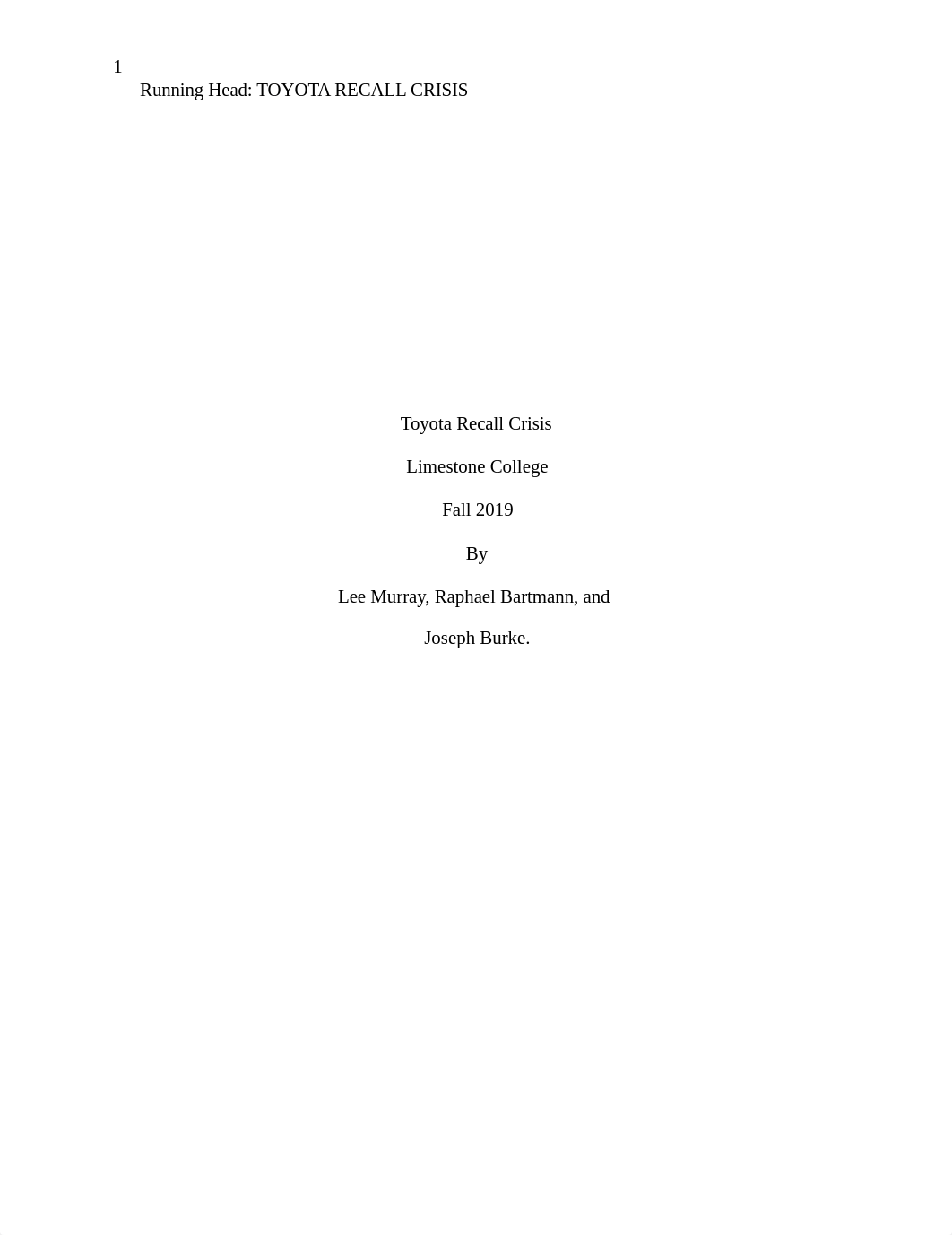 1

Running Head: TOYOTA RECALL CRISIS

Toyota Recall Crisis

Limestone College

Fall 2019

By

Lee Murray, Raphael Bartmann, and

Joseph Burke.